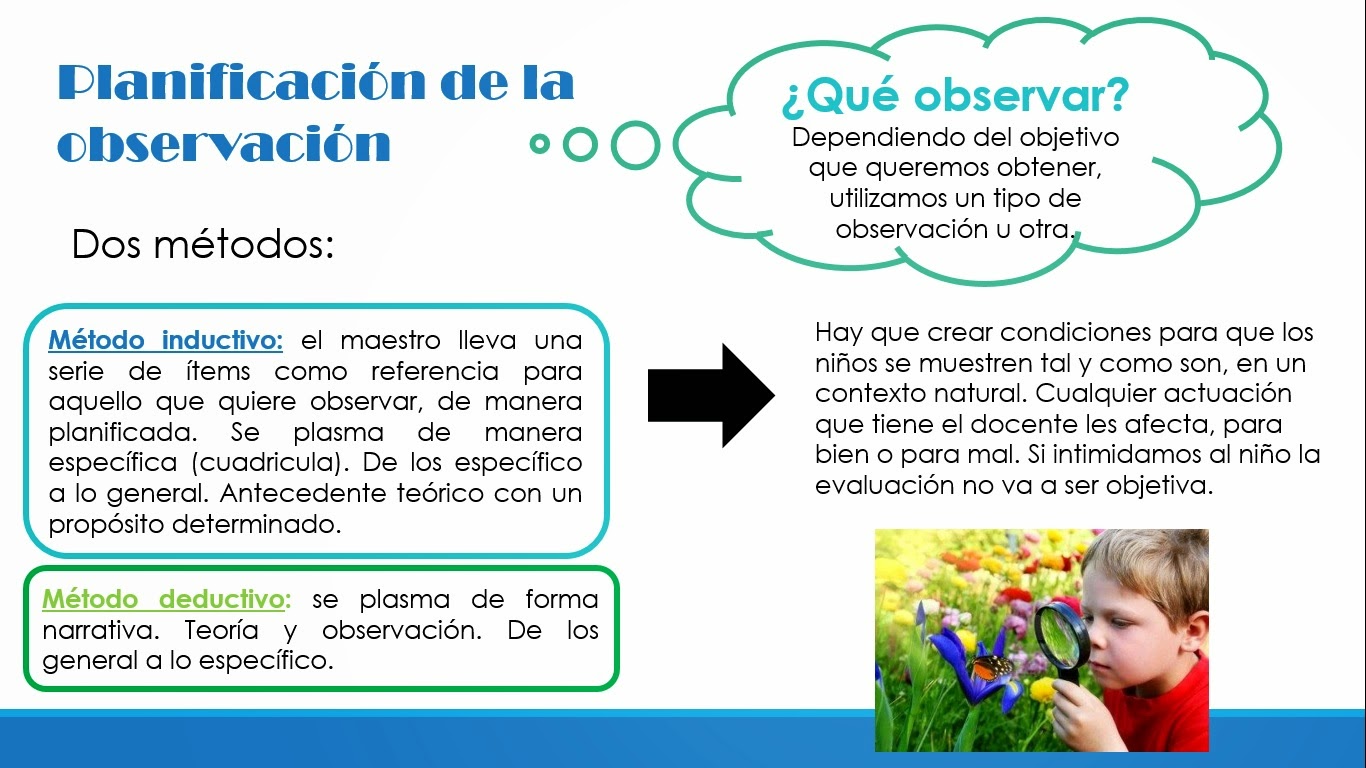 Planificación de la observación

¿Qué observar?
Dependiendo del objetivo que queremos obtener, utilizamos un tipo de observación u otra.

Dos métodos:

Método inductivo: el maestro lleva una serie de ítems como referencia para aquello que quiere observar, de manera planificada. Se plasma de manera específica (cuadricula). De los específico a lo general. Antecedente teórico con un propósito determinado.

Método deductivo: se plasma de forma narrativa. Teoría y observación. De los general a lo específico.

Hay que crear condiciones para que los niños se muestren tal y como son, en un contexto natural. Cualquier actuación que tiene el docente les afecta, para bien o para mal. Si intimidamos al niño la evaluación no va a ser objetiva.